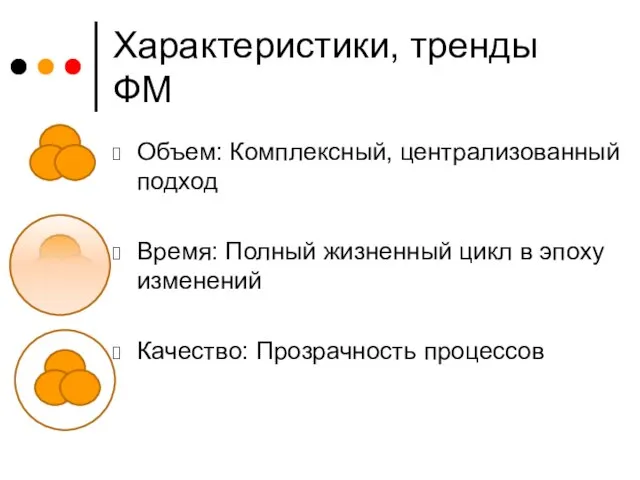 Характеристики, тренды ФМ

Объем: Комплексный, централизованный подход

Время: Полный жизненный цикл в эпоху изменений

Качество: Прозрачность процессов